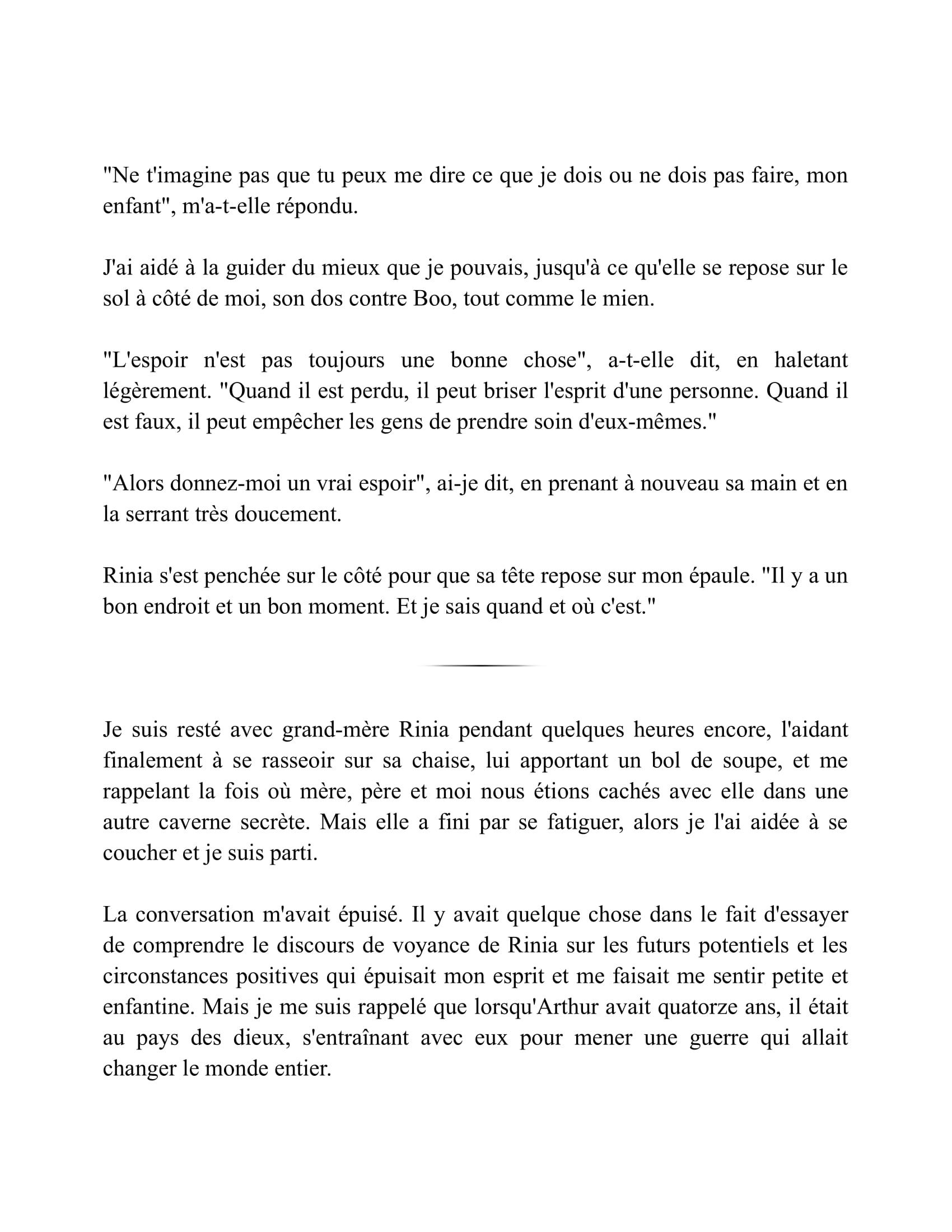 "Ne t'imagine pas que tu peux me dire ce que je dois ou ne dois pas faire, mon enfant", m'a-t-elle répondu.

J'ai aidé à la guider du mieux que je pouvais, jusqu'à ce qu'elle se repose sur le sol à côté de moi, son dos contre Boo, tout comme le mien.

"L'espoir n'est pas toujours une bonne chose", a-t-elle dit, en haletant légèrement. "Quand il est perdu, il peut briser l'esprit d'une personne. Quand il est faux, il peut empêcher les gens de prendre soin d'eux-mêmes."

"Alors donnez-moi un vrai espoir", ai-je dit, en prenant à nouveau sa main et en la serrant très doucement.

Rinia s'est penchée sur le côté pour que sa tête repose sur mon épaule. "Il y a un bon endroit et un bon moment. Et je sais quand et où c'est."

Je suis resté avec grand-mère Rinia pendant quelques heures encore, l'aidant finalement à se rasseoir sur sa chaise, lui apportant un bol de soupe, et me rappelant la fois où mère, père et moi nous étions cachés avec elle dans une autre caverne secrète. Mais elle a fini par se fatiguer, alors je l'ai aidée à se coucher et je suis parti.

La conversation m'avait épuisé. Il y avait quelque chose dans le fait d'essayer de comprendre le discours de voyance de Rinia sur les futurs potentiels et les circonstances positives qui épuisait mon esprit et me faisait me sentir petite et enfantine. Mais je me suis rappelé que lorsqu'Arthur avait quatorze ans, il était au pays des dieux, s'entraînant avec eux pour mener une guerre qui allait changer le monde entier.